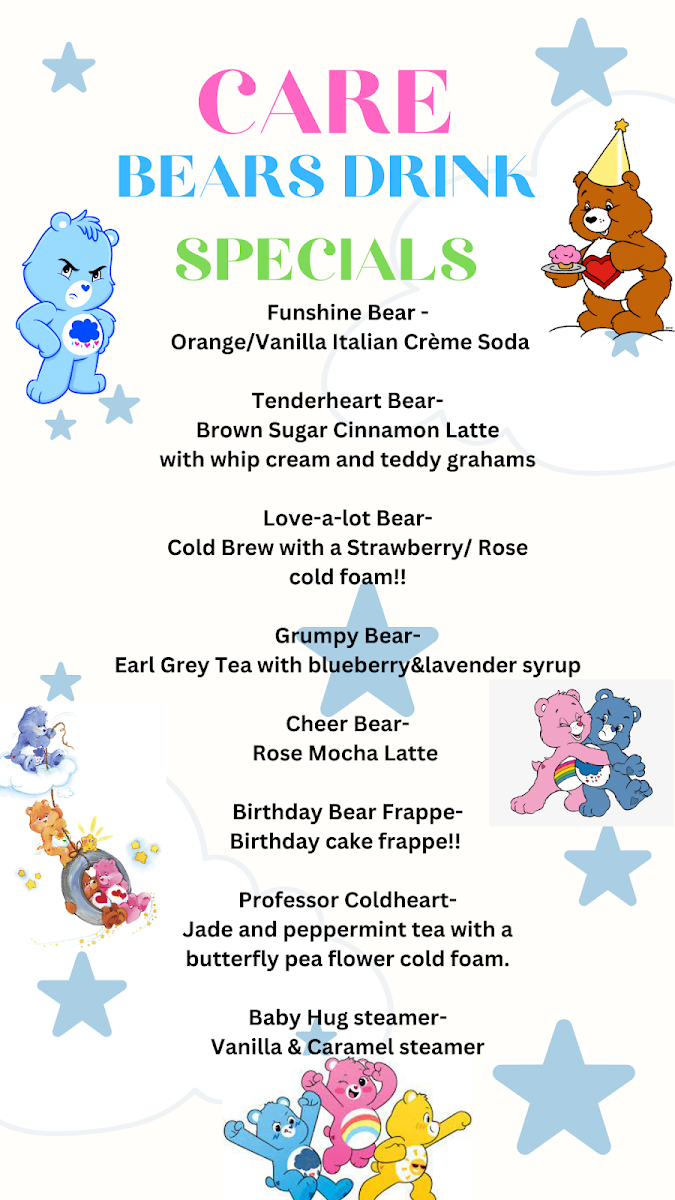 CARE
BEARS DRINK
SPECIALS

Funshine Bear -
Orange/Vanilla Italian Crème Soda

Tenderheart Bear-
Brown Sugar Cinnamon Latte
with whip cream and teddy grahams

Love-a-lot Bear-
Cold Brew with a Strawberry/ Rose
cold foam!!

Grumpy Bear-
Earl Grey Tea with blueberry&lavender syrup

Cheer Bear-
Rose Mocha Latte

Birthday Bear Frappe-
Birthday cake frappe!!

Professor Coldheart-
Jade and peppermint tea with a
butterfly pea flower cold foam.

Baby Hug steamer-
Vanilla & Caramel steamer